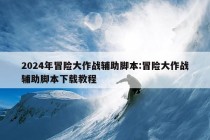 2024年冒险大作战辅助脚本:冒险大作战辅助脚本下载教程